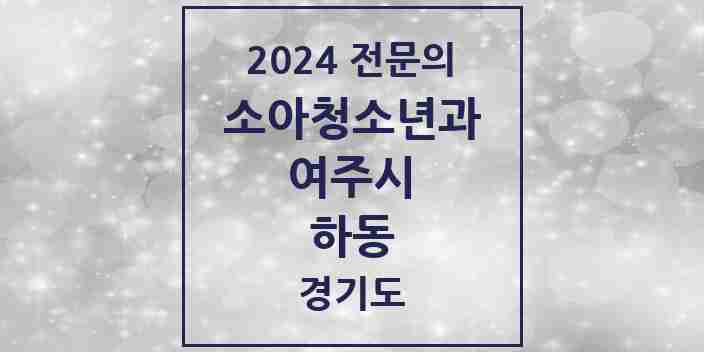 2024 전문의
소아청소년과
여주시
하동
경기도